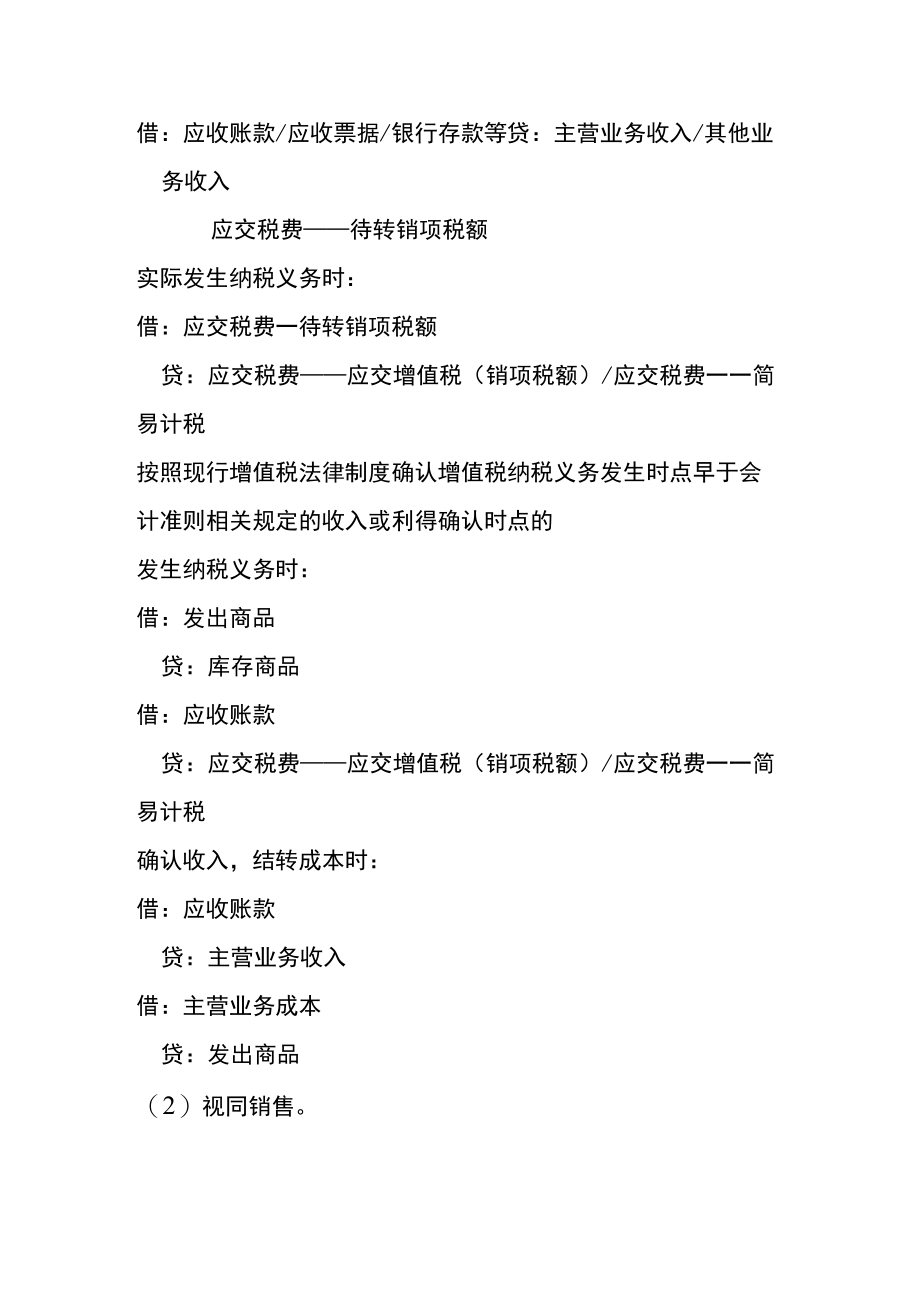 借：应收账款/应收票据/银行存款等贷：主营业务收入/其他业务收入

应交税费——待转销项税额

实际发生纳税义务时：

借：应交税费一待转销项税额

贷：应交税费——应交增值税（销项税额）/应交税费一一简易计税

按照现行增值税法律制度确认增值税纳税义务发生时点早于会计准则相关规定的收入或利得确认时点的

发生纳税义务时：

借：发出商品

贷：库存商品

借：应收账款

贷：应交税费——应交增值税（销项税额）/应交税费一一简易计税

确认收入，结转成本时：

借：应收账款

贷：主营业务收入

借：主营业务成本

贷：发出商品

（2）视同销售。